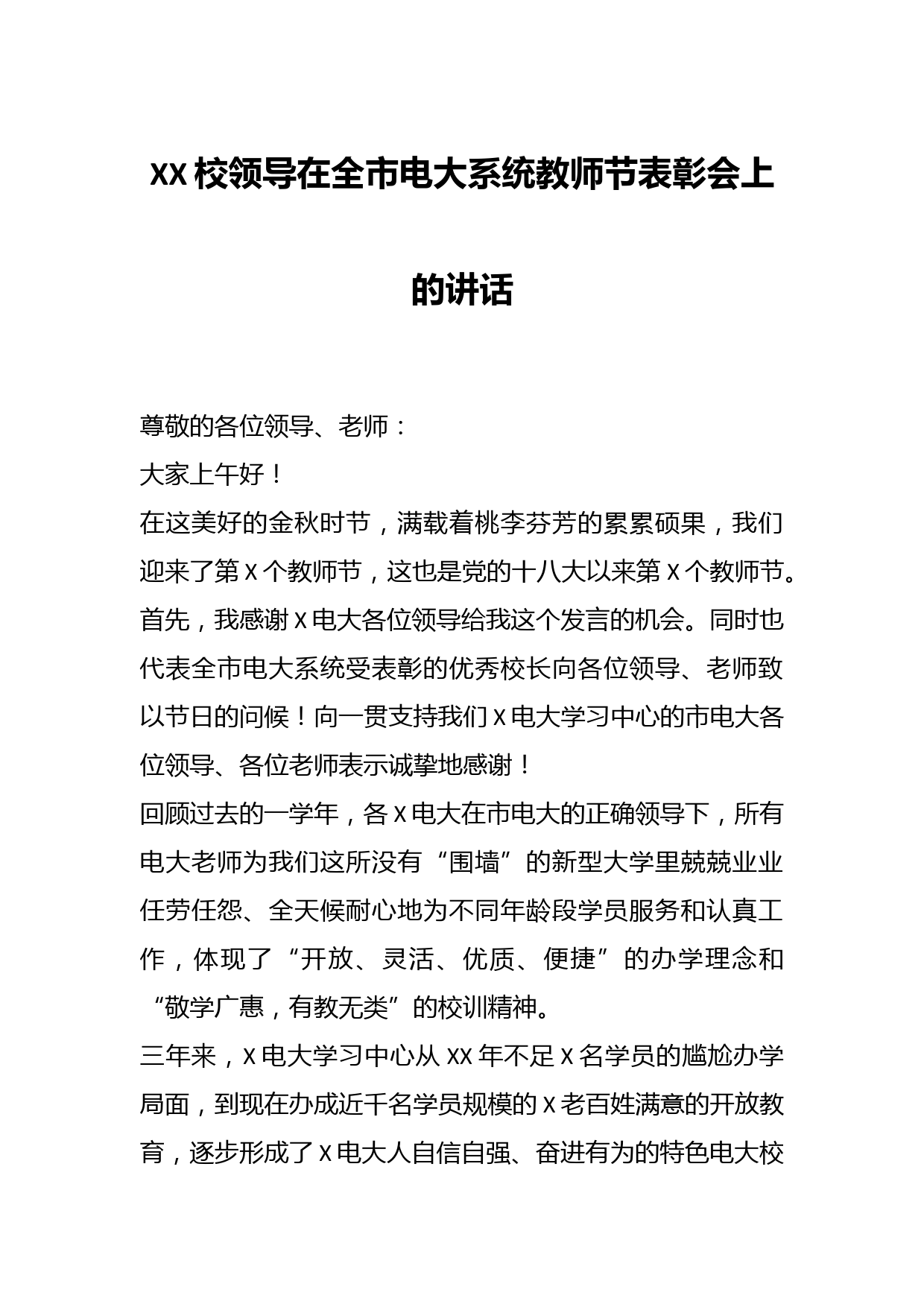 XX 校领导在全市电大系统教师节表彰会上的讲话

尊敬的各位领导、老师：

大家上午好！

在这美好的金秋时节，满载着桃李芬芳的累累硕果，我们迎来了第 X 个教师节，这也是党的十八大以来第 X 个教师节。首先，我感谢 X 电大各位领导给我这个发言的机会。同时也代表全市电大系统受表彰的优秀校长向各位领导、老师致以节日的问候！向一贯支持我们 X 电大学习中心的市电大各位领导、各位老师表示诚挚地感谢！

回顾过去的一学年，各 X 电大在市电大的正确领导下，所有电大老师为我们这所没有“围墙”的新型大学里兢兢业业任劳任怨、全天候耐心地为不同年龄段学员服务和认真工作，体现了“开放、灵活、优质、便捷”的办学理念和“敬学广惠，有教无类”的校训精神。

三年来，X 电大学习中心从 XX 年不足 X 名学员的尴尬办学局面，到现在办成近千名学员规模的 X 老百姓满意的开放教育，逐步形成了 X 电大人自信自强、奋进有为的特色电大校